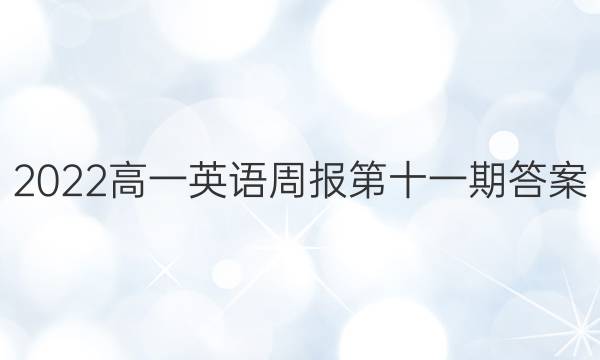 2022高一英语周报第十一期答案